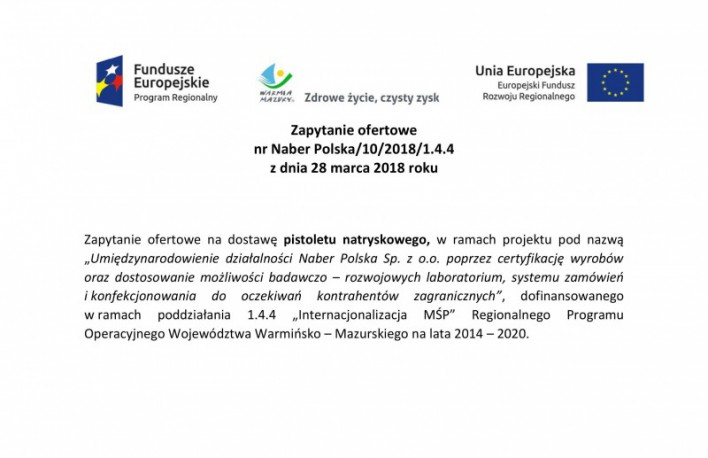 Fundusze
Europejskie
Program Regionalny

WARMIA
MAZURY

Zdrowe życie, czysty zysk

Unia Europejska
Europejski Fundusz
Rozwoju Regionalnego

Zapytanie ofertowe
nr Naber Polska/10/2018/1.4.4
z dnia 28 marca 2018 roku

Zapytanie ofertowe na dostawę pistoletu natryskowego, w ramach projektu pod nazwą „Umiędzynarodowienie działalności Naber Polska Sp. z o.o. poprzez certyfikację wyrobów oraz dostosowanie możliwości badawczo – rozwojowych laboratorium, systemu zamówień i konfekcjonowania do oczekiwań kontrahentów zagranicznych", dofinansowanego w ramach poddziałania 1.4.4 „Internacjonalizacja MŚP" Regionalnego Programu Operacyjnego Województwa Warmińsko – Mazurskiego na lata 2014 – 2020.